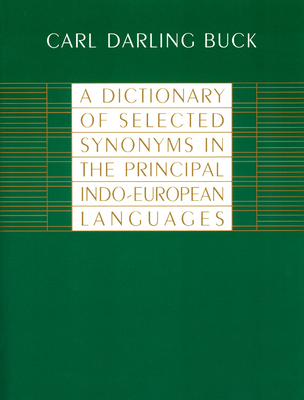 CARL DARLING BUCK

A DICTIONARY OF SELECTED SYNONYMS IN THE PRINCIPAL INDO-EUROPEAN LANGUAGES